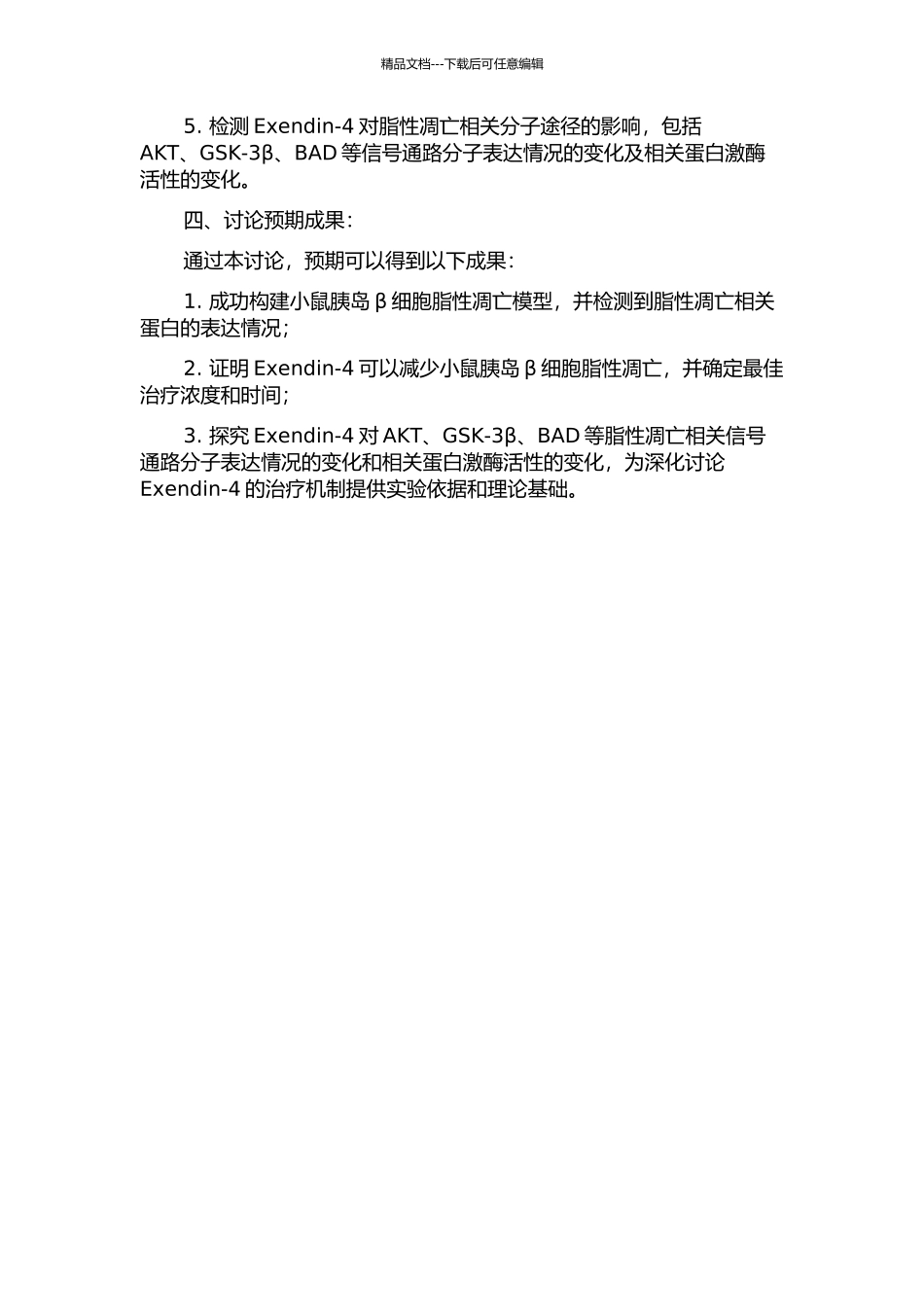 精品文档---下载后可任意编辑

5. 检测 Exendin-4 对脂性凋亡相关分子途径的影响，包括 AKT、GSK-3β、BAD 等信号通路分子表达情况的变化及相关蛋白激酶活性的变化。

四、讨论预期成果：

通过本讨论，预期可以得到以下成果：

1. 成功构建小鼠胰岛 β 细胞脂性凋亡模型，并检测到脂性凋亡相关蛋白的表达情况；

2. 证明 Exendin-4 可以减少小鼠胰岛 β 细胞脂性凋亡，并确定最佳治疗浓度和时间；

3. 探究 Exendin-4 对 AKT、GSK-3β、BAD 等脂性凋亡相关信号通路分子表达情况的变化和相关蛋白激酶活性的变化，为深化讨论 Exendin-4 的治疗机制提供实验依据和理论基础。